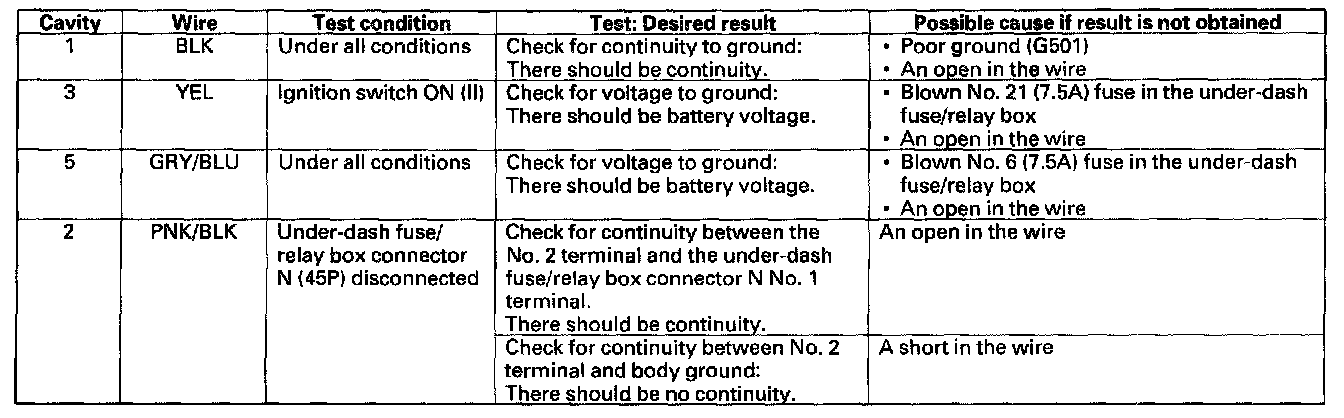 | Cavity | Wire | Test condition | Test: Desired result | Possible cause if result is not obtained |
|---|---|---|---|---|
| 1 | BLK | Under all conditions | Check for continuity to ground: There should be continuity. | • Poor ground (G501) • An open in the wire |
| 3 | YEL | Ignition switch ON (II) | Check for voltage to ground: There should be battery voltage. | • Blown No. 21 (7.5A) fuse in the under-dash fuse/relay box • An open in the wire |
| 5 | GRY/BLU | Under all conditions | Check for voltage to ground: There should be battery voltage. | • Blown No. 6 (7.5A) fuse in the under-dash fuse/relay box • An open in the wire |
| 2 | PNK/BLK | Under-dash fuse/ relay box connector N (45P) disconnected | Check for continuity between the No. 2 terminal and the under-dash fuse/relay box connector N No. 1 terminal. There should be continuity. | An open in the wire |
| | | | Check for continuity between No. 2 terminal and body ground: There should be no continuity. | A short in the wire |